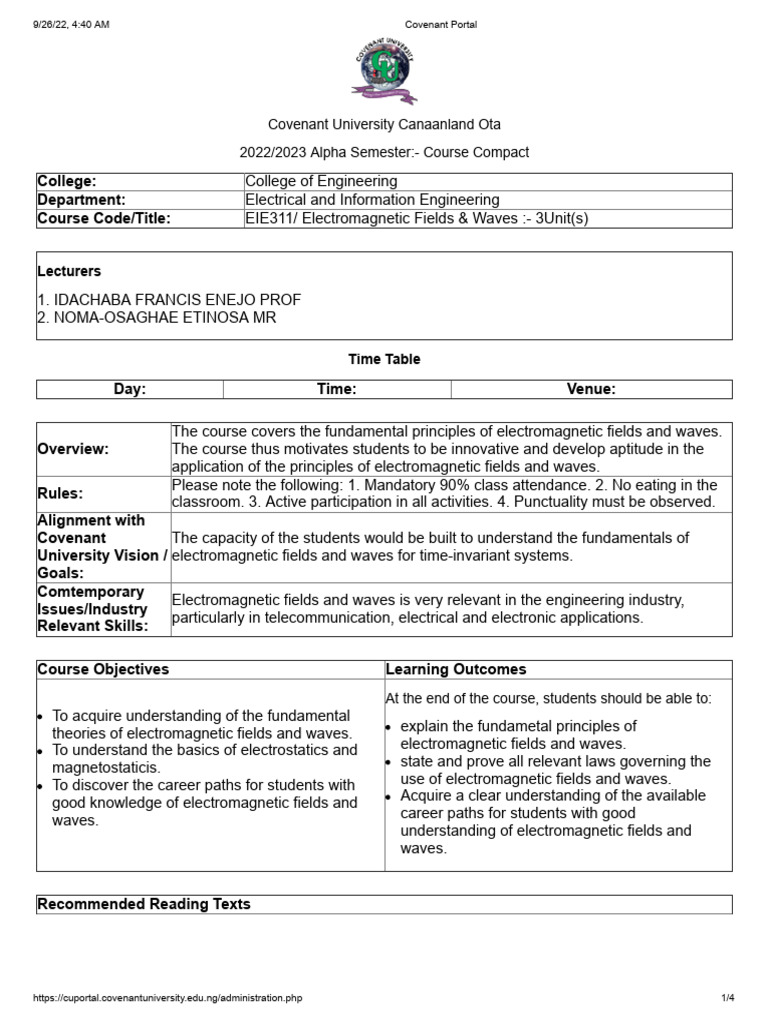 9/26/22, 4:40 AM

Covenant Portal

COVENANT UNIVERSITY

Covenant University Canaanland Ota

2022/2023 Alpha Semester:- Course Compact

| College: | College of Engineering |
|---|---|
| Department: | Electrical and Information Engineering |
| Course Code/Title: | EIE311/ Electromagnetic Fields & Waves :- 3Unit(s) |

Lecturers

1. IDACHABA FRANCIS ENEJO PROF
2. NOMA-OSAGHAE ETINOSA MR

Time Table

| Day: | Time: | Venue: |
|---|---|---|

| Overview: | The course covers the fundamental principles of electromagnetic fields and waves. The course thus motivates students to be innovative and develop aptitude in the application of the principles of electromagnetic fields and waves. |
|---|---|
| Rules: | Please note the following: 1. Mandatory 90% class attendance. 2. No eating in the classroom. 3. Active participation in all activities. 4. Punctuality must be observed. |
| Alignment with Covenant University Vision / Goals: | The capacity of the students would be built to understand the fundamentals of electromagnetic fields and waves for time-invariant systems. |
| Comtemporary Issues/Industry Relevant Skills: | Electromagnetic fields and waves is very relevant in the engineering industry, particularly in telecommunication, electrical and electronic applications. |

| Course Objectives | Learning Outcomes |
|---|---|
| • To acquire understanding of the fundamental theories of electromagnetic fields and waves. • To understand the basics of electrostatics and magnetostaticis. • To discover the career paths for students with good knowledge of electromagnetic fields and waves. | At the end of the course, students should be able to: • explain the fundametal principles of electromagnetic fields and waves. • state and prove all relevant laws governing the use of electromagnetic fields and waves. • Acquire a clear understanding of the available career paths for students with good understanding of electromagnetic fields and waves. |

Recommended Reading Texts

https://cuportal.covenantuniversity.edu.ng/administration.php

1/4